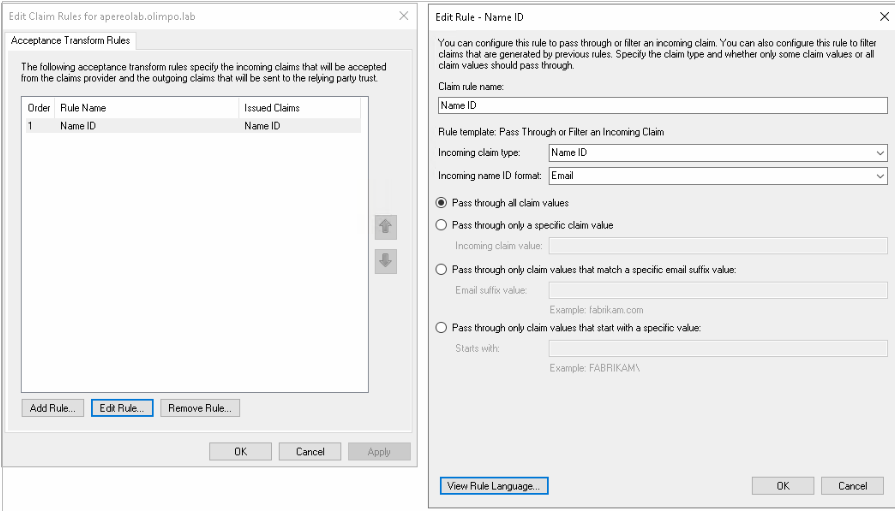 Edit Claim Rules for apereolab.olimpo.lab

Acceptance Transform Rules

The following acceptance transform rules specify the incoming claims that will be accepted from the claims provider and the outgoing claims that will be sent to the relying party trust.

| Order | Rule Name | Issued Claims |
|---|---|---|
| 1 | Name ID | Name ID |

Add Rule... Edit Rule... Remove Rule...

OK Cancel Apply

Edit Rule - Name ID

You can configure this rule to pass through or filter an incoming claim. You can also configure this rule to filter claims that are generated by previous rules. Specify the claim type and whether only some claim values or all claim values should pass through.

Claim rule name:

Name ID

Rule template: Pass Through or Filter an Incoming Claim

Incoming claim type: Name ID

Incoming name ID format: Email

Pass through all claim values

Pass through only a specific claim value

Incoming claim value:

Pass through only claim values that match a specific email suffix value:

Email suffix value:

Example: fabrikam.com

Pass through only claim values that start with a specific value:

Starts with:

Example: FABRIKAM\

View Rule Language...

OK Cancel